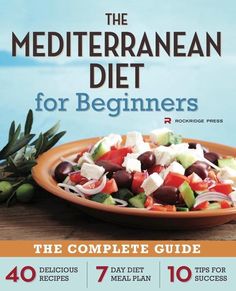 THE MEDITERRANEAN DIET for Beginners

ROCKRIDGE PRESS

THE COMPLETE GUIDE

40 DELICIOUS RECIPES

7 DAY DIET MEAL PLAN

10 TIPS FOR SUCCESS